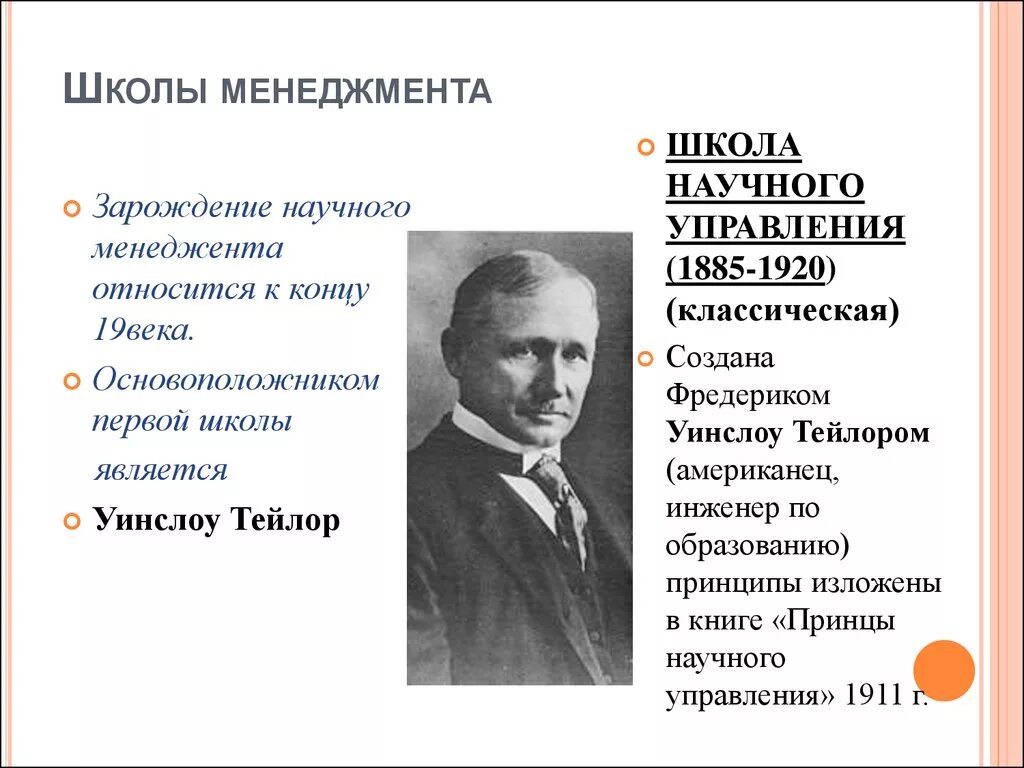 ШКОЛЫ МЕНЕДЖМЕНТА

Зарождение научного менеджента относится к концу 19века.

Основоположником первой школы является

Уинслоу Тейлор

ШКОЛА НАУЧНОГО УПРАВЛЕНИЯ (1885-1920) (классическая)

Создана Фредериком Уинслоу Тейлором (американец, инженер по образованию) принципы изложены в книге «Принцы научного управления» 1911 г.